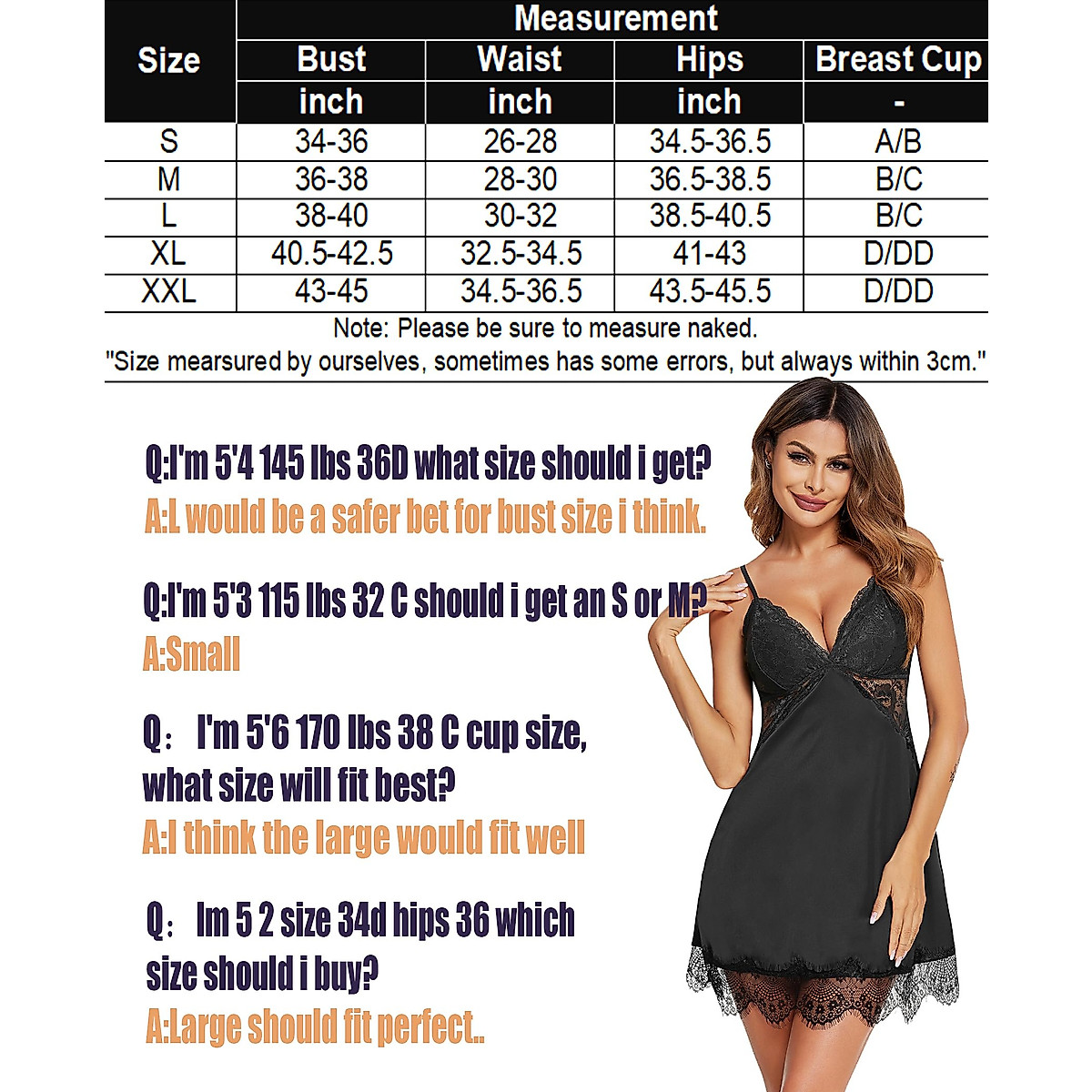 | Size | Measurement | | | |
|---|---|---|---|---|
| | Bust | Waist | Hips | Breast Cup |
| | inch | inch | inch | - |
| S | 34-36 | 26-28 | 34.5-36.5 | A/B |
| M | 36-38 | 28-30 | 36.5-38.5 | B/C |
| L | 38-40 | 30-32 | 38.5-40.5 | B/C |
| XL | 40.5-42.5 | 32.5-34.5 | 41-43 | D/DD |
| XXL | 43-45 | 34.5-36.5 | 43.5-45.5 | D/DD |

Note: Please be sure to measure naked.
"Size mearsured by ourselves, sometimes has some errors, but always within 3cm."

Q:I'm 5'4 145 lbs 36D what size should i get?
A:L would be a safer bet for bust size i think.

Q:I'm 5'3 115 lbs 32 C should i get an S or M?
A:Small

Q： I'm 5'6 170 lbs 38 C cup size, what size will fit best?
A:I think the large would fit well

Q： Im 5 2 size 34d hips 36 which size should i buy?
A:Large should fit perfect..